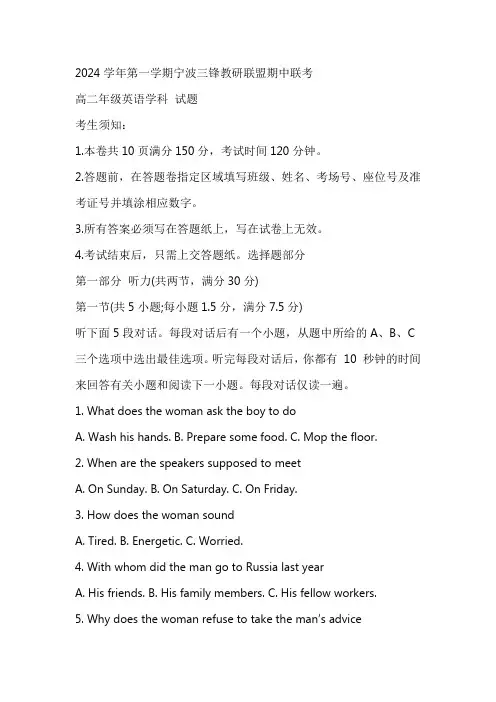 2024 学年第一学期宁波三锋教研联盟期中联考

高二年级英语学科 试题

考生须知：

1.本卷共 10 页满分 150 分，考试时间 120 分钟。

2.答题前，在答题卷指定区域填写班级、姓名、考场号、座位号及准考证号并填涂相应数字。

3.所有答案必须写在答题纸上，写在试卷上无效。

4.考试结束后，只需上交答题纸。选择题部分

第一部分 听力(共两节，满分 30 分)

第一节(共 5 小题;每小题 1.5 分，满分 7.5 分)

听下面 5 段对话。每段对话后有一个小题，从题中所给的 A、B、C 三个选项中选出最佳选项。听完每段对话后，你都有 10 秒钟的时间来回答有关小题和阅读下一小题。每段对话仅读一遍。

1. What does the woman ask the boy to do

A. Wash his hands. B. Prepare some food. C. Mop the floor.

2. When are the speakers supposed to meet

A. On Sunday. B. On Saturday. C. On Friday.

3. How does the woman sound

A. Tired. B. Energetic. C. Worried.

4. With whom did the man go to Russia last year

A. His friends. B. His family members. C. His fellow workers.

5. Why does the woman refuse to take the man's advice